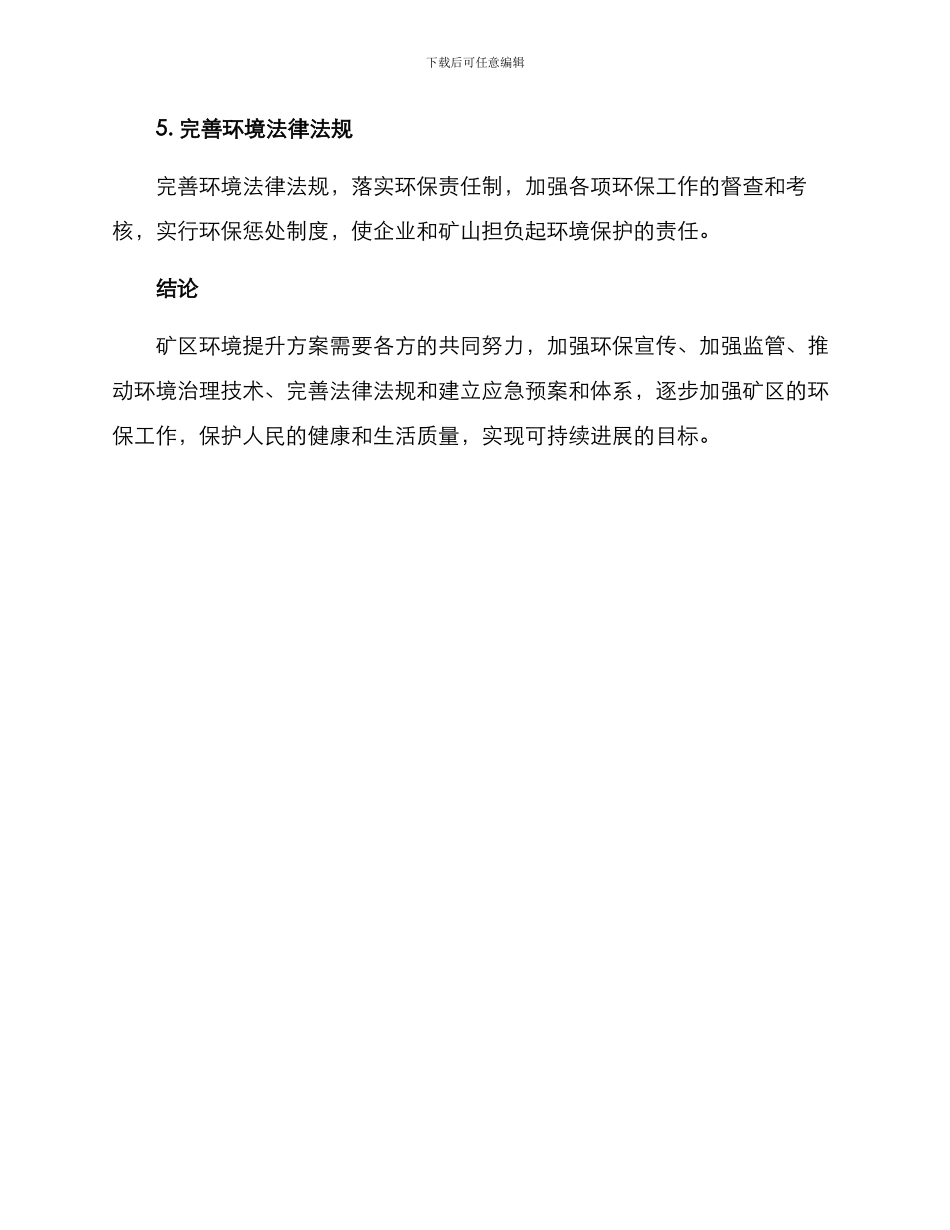 下载后可任意编辑

5. 完善环境法律法规

完善环境法律法规，落实环保责任制，加强各项环保工作的督查和考核，实行环保惩处制度，使企业和矿山担负起环境保护的责任。

结论

矿区环境提升方案需要各方的共同努力，加强环保宣传、加强监管、推动环境治理技术、完善法律法规和建立应急预案和体系，逐步加强矿区的环保工作，保护人民的健康和生活质量，实现可持续进展的目标。